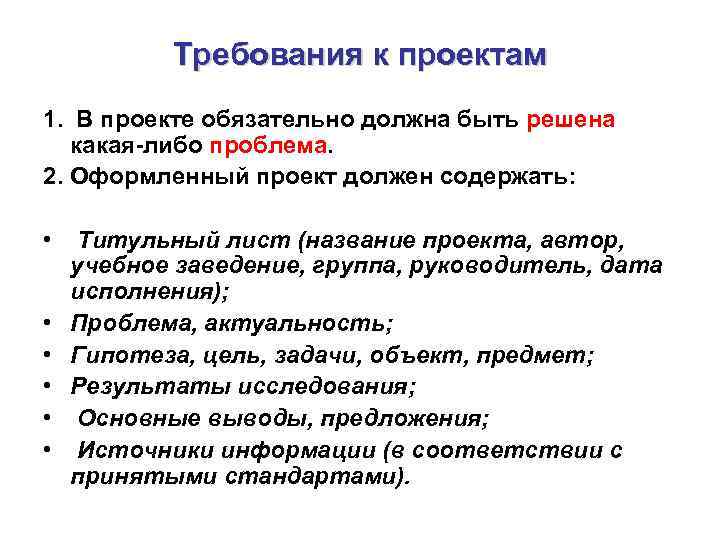 Требования к проектам

1. В проекте обязательно должна быть решена какая-либо проблема.

2. Оформленный проект должен содержать:

• Титульный лист (название проекта, автор, учебное заведение, группа, руководитель, дата исполнения);
• Проблема, актуальность;
• Гипотеза, цель, задачи, объект, предмет;
• Результаты исследования;
• Основные выводы, предложения;
• Источники информации (в соответствии с принятыми стандартами).